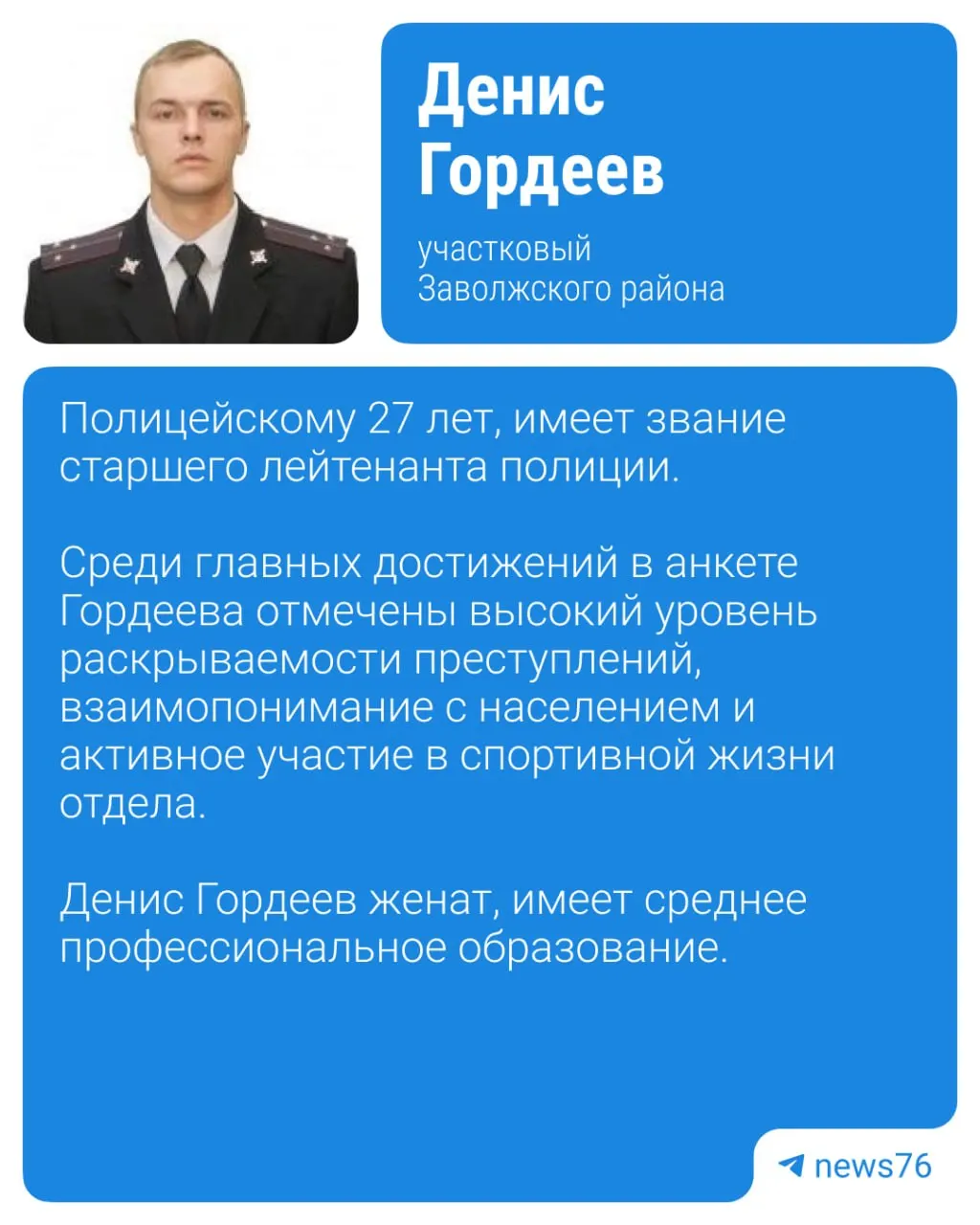 Денис
Гордеев

участковый
Заволжского района

Полицейскому 27 лет, имеет звание старшего лейтенанта полиции.

Среди главных достижений в анкете Гордеева отмечены высокий уровень раскрываемости преступлений, взаимопонимание с населением и активное участие в спортивной жизни отдела.

Денис Гордеев женат, имеет среднее профессиональное образование.

news76